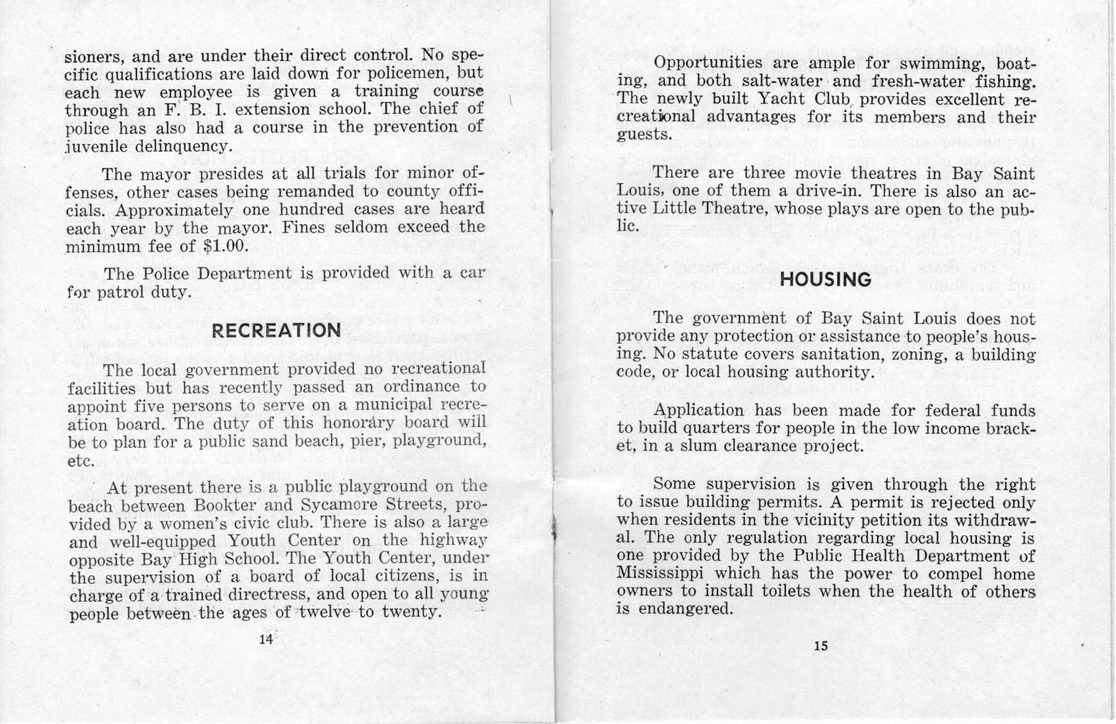 sioners, and are under their direct control. No specific qualifications are laid down for policemen, but each new employee is given a training course through an F. B. I. extension school. The chief of police has also had a course in the prevention of juvenile delinquency.

The mayor presides at all trials for minor offenses, other cases being remanded to county officials. Approximately one hundred cases are heard each year by the mayor. Fines seldom exceed the minimum fee of $1.00.

The Police Department is provided with a car for patrol duty.

RECREATION

The local government provided no recreational facilities but has recently passed an ordinance to appoint five persons to serve on a municipal recreation board. The duty of this honorary board will be to plan for a public sand beach, pier, playground, etc.

At present there is a public playground on the beach between Bookter and Sycamore Streets, provided by a women's civic club. There is also a large and well-equipped Youth Center on the highway opposite Bay High School. The Youth Center, under the supervision of a board of local citizens, is in charge of a trained directress, and open to all young people between the ages of twelve to twenty.

14

Opportunities are ample for swimming, boating, and both salt-water and fresh-water fishing. The newly built Yacht Club provides excellent recreational advantages for its members and their guests.

There are three movie theatres in Bay Saint Louis, one of them a drive-in. There is also an active Little Theatre, whose plays are open to the public.

HOUSING

The government of Bay Saint Louis does not provide any protection or assistance to people's housing. No statute covers sanitation, zoning, a building code, or local housing authority.

Application has been made for federal funds to build quarters for people in the low income bracket, in a slum clearance project.

Some supervision is given through the right to issue building permits. A permit is rejected only when residents in the vicinity petition its withdrawal. The only regulation regarding local housing is one provided by the Public Health Department of Mississippi which has the power to compel home owners to install toilets when the health of others is endangered.

15